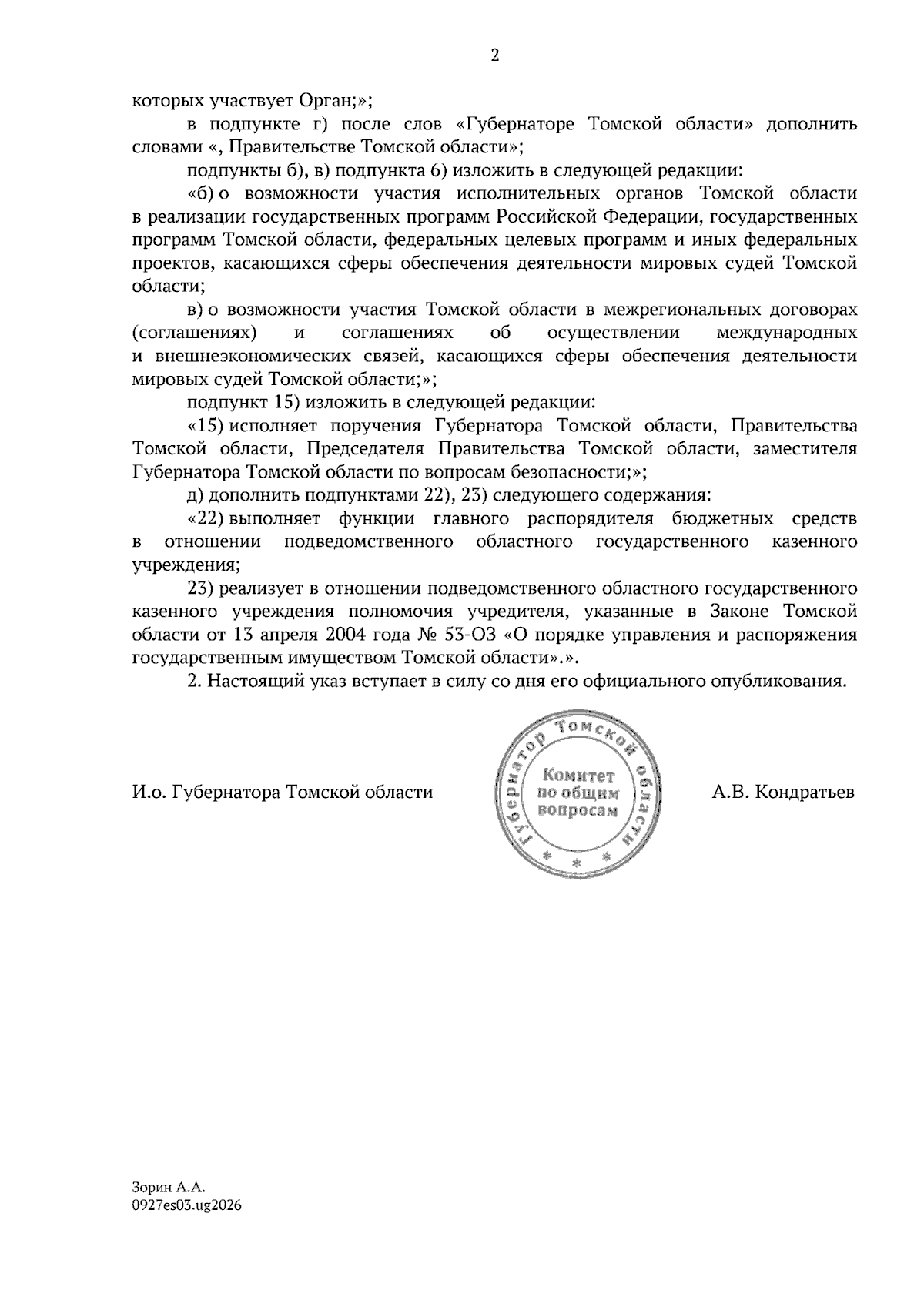 2

которых участвует Орган;»;

в подпункте г) после слов «Губернаторе Томской области» дополнить словами «, Правительстве Томской области»;

подпункты б), в) подпункта 6) изложить в следующей редакции:

«б) о возможности участия исполнительных органов Томской области в реализации государственных программ Российской Федерации, государственных программ Томской области, федеральных целевых программ и иных федеральных проектов, касающихся сферы обеспечения деятельности мировых судей Томской области;

в) о возможности участия Томской области в межрегиональных договорах (соглашениях) и соглашениях об осуществлении международных и внешнеэкономических связей, касающихся сферы обеспечения деятельности мировых судей Томской области;»;

подпункт 15) изложить в следующей редакции:

«15) исполняет поручения Губернатора Томской области, Правительства Томской области, Председателя Правительства Томской области, заместителя Губернатора Томской области по вопросам безопасности;»;

д) дополнить подпунктами 22), 23) следующего содержания:

«22) выполняет функции главного распорядителя бюджетных средств в отношении подведомственного областного государственного казенного учреждения;

23) реализует в отношении подведомственного областного государственного казенного учреждения полномочия учредителя, указанные в Законе Томской области от 13 апреля 2004 года № 53-ОЗ «О порядке управления и распоряжения государственным имуществом Томской области».».

2. Настоящий указ вступает в силу со дня его официального опубликования.

И.о. Губернатора Томской области

Губернатор Томской области
Комитет
по общим
вопросам

А.В. Кондратьев

Зорин А.А.
0927es03.ug2026